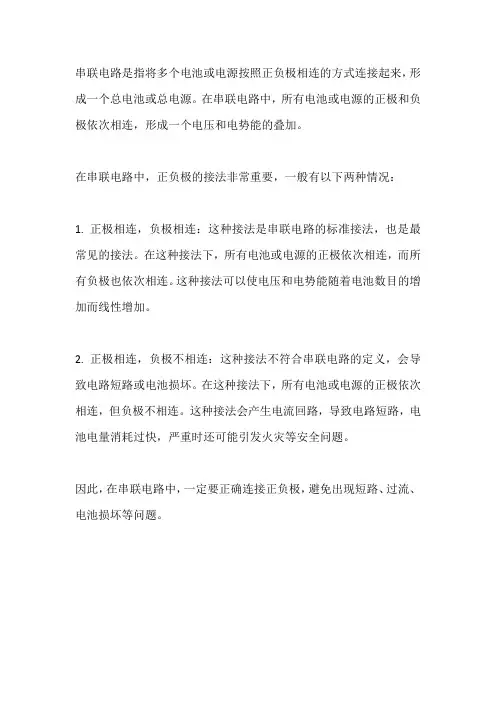 串联电路是指将多个电池或电源按照正负极相连的方式连接起来，形成一个总电池或总电源。在串联电路中，所有电池或电源的正极和负极依次相连，形成一个电压和电势能的叠加。

在串联电路中，正负极的接法非常重要，一般有以下两种情况：

1. 正极相连，负极相连：这种接法是串联电路的标准接法，也是最常见的接法。在这种接法下，所有电池或电源的正极依次相连，而所有负极也依次相连。这种接法可以使电压和电势能随着电池数目的增加而线性增加。

2. 正极相连，负极不相连：这种接法不符合串联电路的定义，会导致电路短路或电池损坏。在这种接法下，所有电池或电源的正极依次相连，但负极不相连。这种接法会产生电流回路，导致电路短路，电池电量消耗过快，严重时还可能引发火灾等安全问题。

因此，在串联电路中，一定要正确连接正负极，避免出现短路、过流、电池损坏等问题。